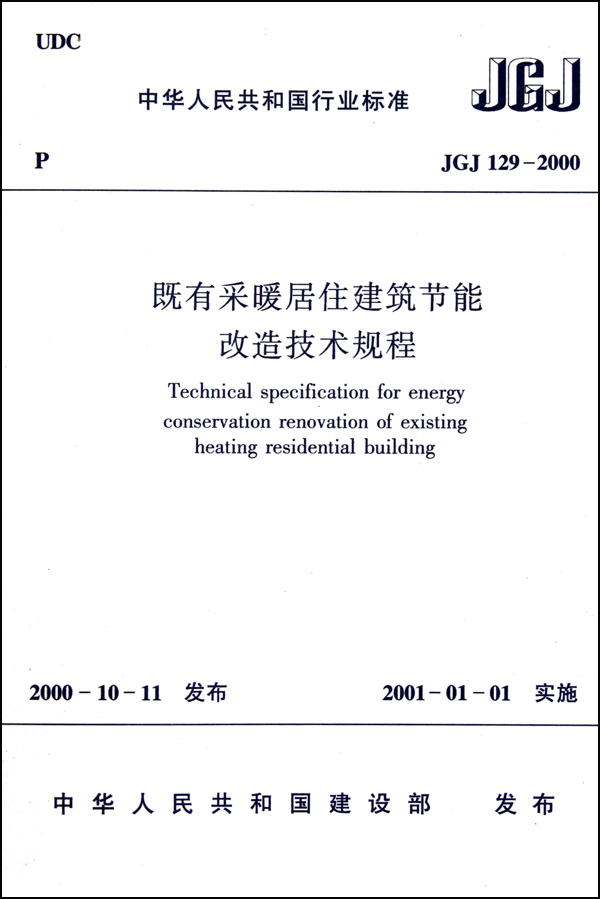 UDC

中华人民共和国行业标准

JGJ

P

JGJ 129-2000

既有采暖居住建筑节能改造技术规程

Technical specification for energy conservation renovation of existing heating residential building

2000-10-11 发布

2001-01-01 实施

中华人民共和国建设部 发布